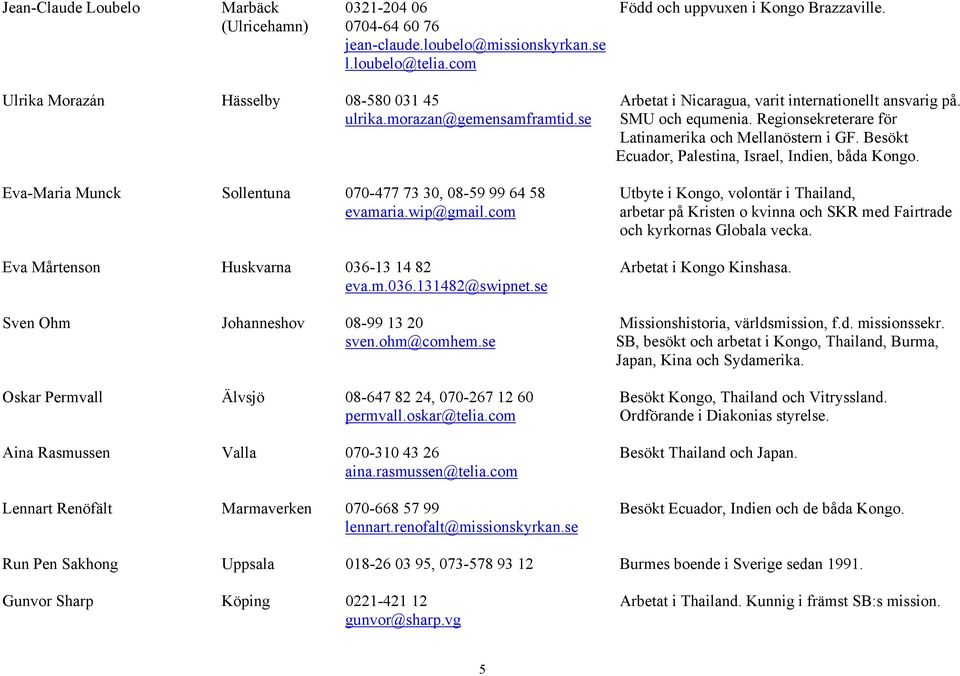 | | | | |
|---|---|---|---|
| Jean-Claude Loubelo | Marbäck (Ulricehamn) | 0321-204 06 0704-64 60 76 jean-claude.loubelo@missionskyrkan.se l.loubelo@telia.com | Född och uppvuxen i Kongo Brazzaville. |
| Ulrika Morazán | Hässelby | 08-580 031 45 ulrika.morazan@gemensamframtid.se | Arbetat i Nicaragua, varit internationellt ansvarig på. SMU och equmenia. Regionsekreterare för Latinamerika och Mellanöstern i GF. Besökt Ecuador, Palestina, Israel, Indien, båda Kongo. |
| Eva-Maria Munck | Sollentuna | 070-477 73 30, 08-59 99 64 58 evamaria.wip@gmail.com | Utbyte i Kongo, volontär i Thailand, arbetar på Kristen o kvinna och SKR med Fairtrade och kyrkornas Globala vecka. |
| Eva Mårtenson | Huskvarna | 036-13 14 82 eva.m.036.131482@swipnet.se | Arbetat i Kongo Kinshasa. |
| Sven Ohm | Johanneshov | 08-99 13 20 sven.ohm@comhem.se | Missionshistoria, världsmission, f.d. missionssekr. SB, besökt och arbetat i Kongo, Thailand, Burma, Japan, Kina och Sydamerika. |
| Oskar Permvall | Älvsjö | 08-647 82 24, 070-267 12 60 permvall.oskar@telia.com | Besökt Kongo, Thailand och Vitryssland. Ordförande i Diakonias styrelse. |
| Aina Rasmussen | Valla | 070-310 43 26 aina.rasmussen@telia.com | Besökt Thailand och Japan. |
| Lennart Renöfält | Marmaverken | 070-668 57 99 lennart.renofalt@missionskyrkan.se | Besökt Ecuador, Indien och de båda Kongo. |
| Run Pen Sakhong | Uppsala | 018-26 03 95, 073-578 93 12 | Burmes boende i Sverige sedan 1991. |
| Gunvor Sharp | Köping | 0221-421 12 gunvor@sharp.vg | Arbetat i Thailand. Kunnig i främst SB:s mission. |

5